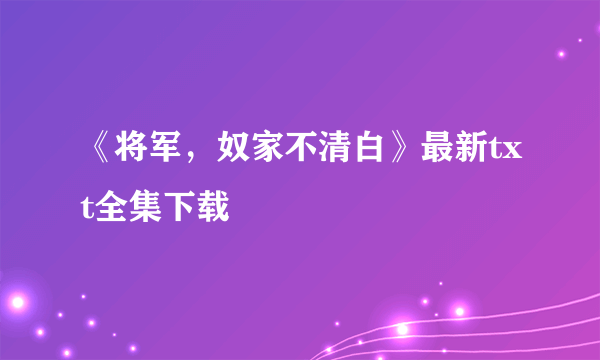 《将军，奴家不清白》最新txt全集下载